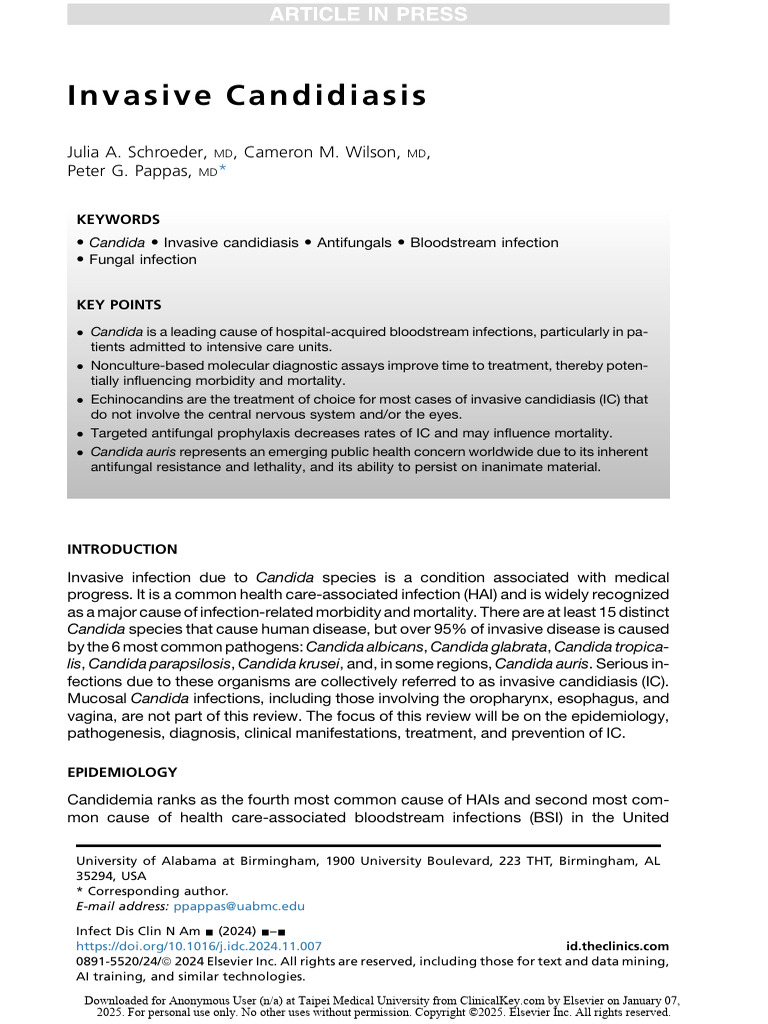 ARTICLE IN PRESS

Invasive Candidiasis

Julia A. Schroeder, MD, Cameron M. Wilson, MD, Peter G. Pappas, MD*

KEYWORDS

• Candida • Invasive candidiasis • Antifungals • Bloodstream infection • Fungal infection

KEY POINTS

• Candida is a leading cause of hospital-acquired bloodstream infections, particularly in patients admitted to intensive care units.
• Nonculture-based molecular diagnostic assays improve time to treatment, thereby potentially influencing morbidity and mortality.
• Echinocandins are the treatment of choice for most cases of invasive candidiasis (IC) that do not involve the central nervous system and/or the eyes.
• Targeted antifungal prophylaxis decreases rates of IC and may influence mortality.
• Candida auris represents an emerging public health concern worldwide due to its inherent antifungal resistance and lethality, and its ability to persist on inanimate material.

INTRODUCTION

Invasive infection due to Candida species is a condition associated with medical progress. It is a common health care-associated infection (HAI) and is widely recognized as a major cause of infection-related morbidity and mortality. There are at least 15 distinct Candida species that cause human disease, but over 95% of invasive disease is caused by the 6 most common pathogens: Candida albicans, Candida glabrata, Candida tropicalis, Candida parapsilosis, Candida krusei, and, in some regions, Candida auris. Serious infections due to these organisms are collectively referred to as invasive candidiasis (IC). Mucosal Candida infections, including those involving the oropharynx, esophagus, and vagina, are not part of this review. The focus of this review will be on the epidemiology, pathogenesis, diagnosis, clinical manifestations, treatment, and prevention of IC.

EPIDEMIOLOGY

Candidemia ranks as the fourth most common cause of HAIs and second most common cause of health care-associated bloodstream infections (BSI) in the United

University of Alabama at Birmingham, 1900 University Boulevard, 223 THT, Birmingham, AL 35294, USA
* Corresponding author.
E-mail address: ppappas@uabmc.edu

Infect Dis Clin N Am ■ (2024) ■–■
https://doi.org/10.1016/j.idc.2024.11.007 id.theclinics.com
0891-5520/24/© 2024 Elsevier Inc. All rights are reserved, including those for text and data mining, AI training, and similar technologies.

Downloaded for Anonymous User (n/a) at Taipei Medical University from ClinicalKey.com by Elsevier on January 07, 2025. For personal use only. No other uses without permission. Copyright ©2025. Elsevier Inc. All rights reserved.